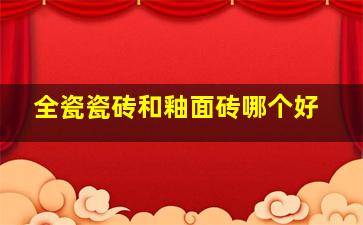 全瓷瓷砖和釉面砖哪个好